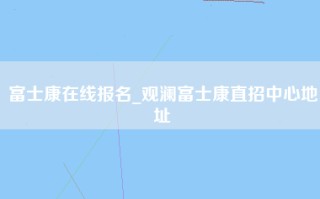 富士康在线报名_观澜富士康直招中心地址